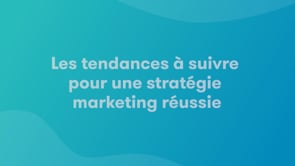 Les tendances à suivre pour une stratégie marketing réussie